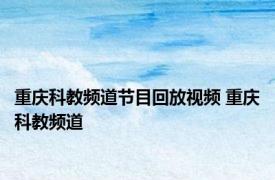 重庆科教频道节目回放视频 重庆科教频道